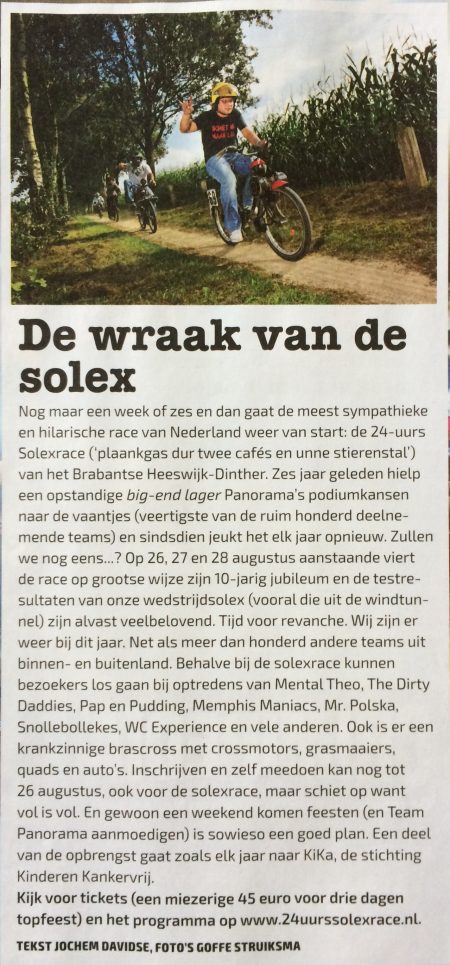 De wraak van de solex

Nog maar een week of zes en dan gaat de meest sympathieke en hilarische race van Nederland weer van start: de 24-uurs Solexrace ('plaankgas dur twee cafés en unne stierenstal') van het Brabantse Heeswijk-Dinther. Zes jaar geleden hielp een opstandige big-end lager Panorama's podiumkansen naar de vaantjes (veertigste van de ruim honderd deelnemende teams) en sindsdien jeukt het elk jaar opnieuw. Zullen we nog eens...? Op 26, 27 en 28 augustus aanstaande viert de race op grootse wijze zijn 10-jarig jubileum en de testresultaten van onze wedstrijdsolex (vooral die uit de windtunnel) zijn alvast veelbelovend. Tijd voor revanche. Wij zijn er weer bij dit jaar. Net als meer dan honderd andere teams uit binnen- en buitenland. Behalve bij de solexrace kunnen bezoekers los gaan bij optredens van Mental Theo, The Dirty Daddies, Pap en Pudding, Memphis Maniacs, Mr. Polska, Snollebollekes, WC Experience en vele anderen. Ook is er een krankzinnige brascross met crossmotors, grasmaaiers, quads en auto's. Inschrijven en zelf meedoen kan nog tot 26 augustus, ook voor de solexrace, maar schiet op want vol is vol. En gewoon een weekend komen feesten (en Team Panorama aanmoedigen) is sowieso een goed plan. Een deel van de opbrengst gaat zoals elk jaar naar KiKa, de stichting Kinderen Kankervrij.
Kijk voor tickets (een miezerige 45 euro voor drie dagen topfeest) en het programma op www.24uurssolexrace.nl.

TEKST JOCHEM DAVIDSE, FOTO'S GOFFE STRUIKSMA